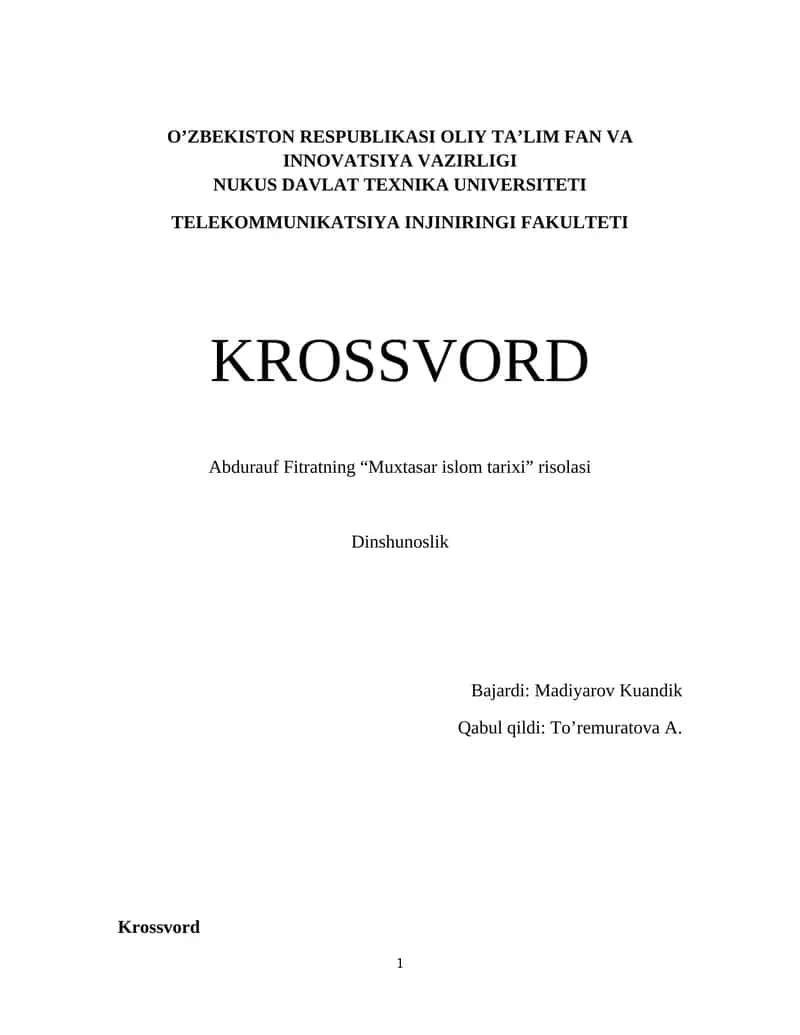 O’ZBEKISTON RESPUBLIKASI OLIY TA’LIM FAN VA INNOVATSIYA VAZIRLIGI
NUKUS DAVLAT TEXNIKA UNIVERSITETI

TELEKOMMUNIKATSIYA INJINIRINGI FAKULTETI

KROSSVORD

Abdurauf Fitratning “Muxtasar islom tarixi” risolasi

Dinshunoslik

Bajardi: Madiyarov Kuandik

Qabul qildi: To’remuratova A.

Krossvord

1